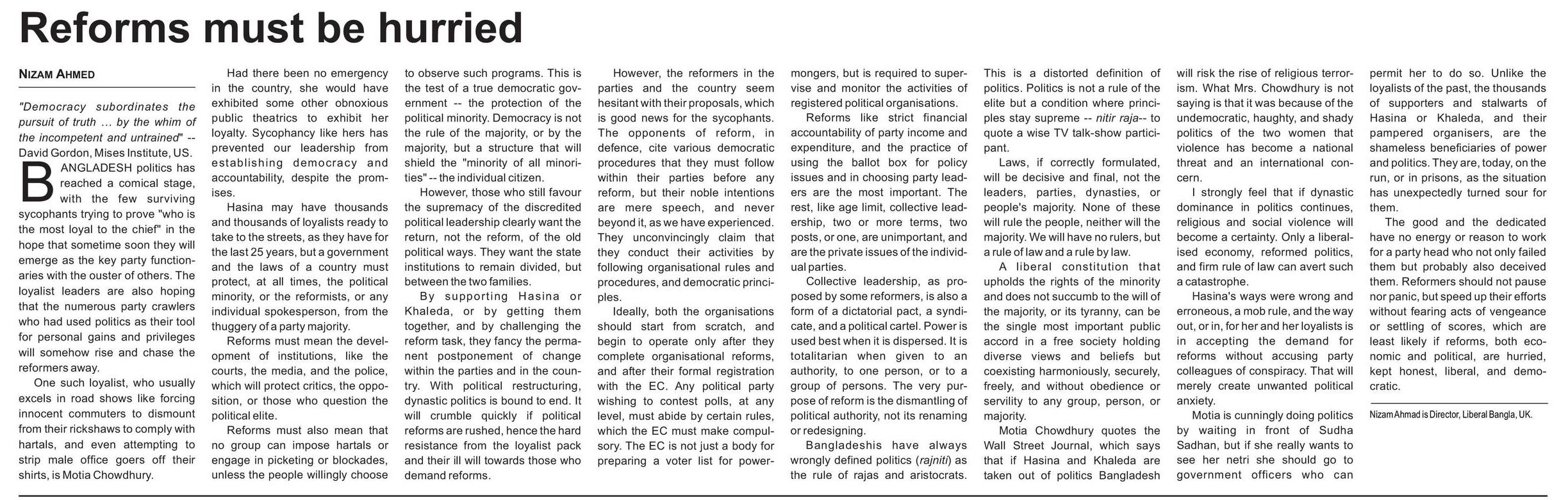 Reforms must be hurried

NIZAM AHMED

"Democracy subordinates the pursuit of truth ... by the whim of the incompetent and untrained" -- David Gordon, Mises Institute, US.

BANGLADESH politics has reached a comical stage, with the few surviving sycophants trying to prove "who is the most loyal to the chief" in the hope that sometime soon they will emerge as the key party functionaries with the ouster of others. The loyalist leaders are also hoping that the numerous party crawlers who had used politics as their tool for personal gains and privileges will somehow rise and chase the reformers away.

One such loyalist, who usually excels in road shows like forcing innocent commuters to dismount from their rickshaws to comply with hartals, and even attempting to strip male office goers off their shirts, is Motia Chowdhury.

Had there been no emergency in the country, she would have exhibited some other obnoxious public theatrics to exhibit her loyalty. Sycophancy like hers has prevented our leadership from establishing democracy and accountability, despite the promises.

Hasina may have thousands and thousands of loyalists ready to take to the streets, as they have for the last 25 years, but a government and the laws of a country must protect, at all times, the political minority, or the reformists, or any individual spokesperson, from the thuggery of a party majority.

Reforms must mean the development of institutions, like the courts, the media, and the police, which will protect critics, the opposition, or those who question the political elite.

Reforms must also mean that no group can impose hartals or engage in picketing or blockades, unless the people willingly choose to observe such programs. This is the test of a true democratic government -- the protection of the political minority. Democracy is not the rule of the majority, or by the majority, but a structure that will shield the "minority of all minorities" -- the individual citizen.

However, those who still favour the supremacy of the discredited political leadership clearly want the return, not the reform, of the old political ways. They want the state institutions to remain divided, but between the two families.

By supporting Hasina or Khaleda, or by getting them together, and by challenging the reform task, they fancy the permanent postponement of change within the parties and in the country. With political restructuring, dynastic politics is bound to end. It will crumble quickly if political reforms are rushed, hence the hard resistance from the loyalist pack and their ill will towards those who demand reforms.

However, the reformers in the parties and the country seem hesitant with their proposals, which is good news for the sycophants. The opponents of reform, in defence, cite various democratic procedures that they must follow within their parties before any reform, but their noble intentions are mere speech, and never beyond it, as we have experienced. They unconvincingly claim that they conduct their activities by following organisational rules and procedures, and democratic principles.

Ideally, both the organisations should start from scratch, and begin to operate only after they complete organisational reforms, and after their formal registration with the EC. Any political party wishing to contest polls, at any level, must abide by certain rules, which the EC must make compulsory. The EC is not just a body for preparing a voter list for powermongers, but is required to supervise and monitor the activities of registered political organisations.

Reforms like strict financial accountability of party income and expenditure, and the practice of using the ballot box for policy issues and in choosing party leaders are the most important. The rest, like age limit, collective leadership, two or more terms, two posts, or one, are unimportant, and are the private issues of the individual parties.

Collective leadership, as proposed by some reformers, is also a form of a dictatorial pact, a syndicate, and a political cartel. Power is used best when it is dispersed. It is totalitarian when given to an authority, to one person, or to a group of persons. The very purpose of reform is the dismantling of political authority, not its renaming or redesigning.

Bangladeshis have always wrongly defined politics (rajniti) as the rule of rajas and aristocrats. This is a distorted definition of politics. Politics is not a rule of the elite but a condition where principles stay supreme -- nitir raja-- to quote a wise TV talk-show participant.

Laws, if correctly formulated, will be decisive and final, not the leaders, parties, dynasties, or people's majority. None of these will rule the people, neither will the majority. We will have no rulers, but a rule of law and a rule by law.

A liberal constitution that upholds the rights of the minority and does not succumb to the will of the majority, or its tyranny, can be the single most important public accord in a free society holding diverse views and beliefs but coexisting harmoniously, securely, freely, and without obedience or servility to any group, person, or majority.

Motia Chowdhury quotes the Wall Street Journal, which says that if Hasina and Khaleda are taken out of politics Bangladesh will risk the rise of religious terrorism. What Mrs. Chowdhury is not saying is that it was because of the undemocratic, haughty, and shady politics of the two women that violence has become a national threat and an international concern.

I strongly feel that if dynastic dominance in politics continues, religious and social violence will become a certainty. Only a liberalised economy, reformed politics, and firm rule of law can avert such a catastrophe.

Hasina's ways were wrong and erroneous, a mob rule, and the way out, or in, for her and her loyalists is in accepting the demand for reforms without accusing party colleagues of conspiracy. That will merely create unwanted political anxiety.

Motia is cunningly doing politics by waiting in front of Sudha Sadhan, but if she really wants to see her netri she should go to government officers who can permit her to do so. Unlike the loyalists of the past, the thousands of supporters and stalwarts of Hasina or Khaleda, and their pampered organisers, are the shameless beneficiaries of power and politics. They are, today, on the run, or in prisons, as the situation has unexpectedly turned sour for them.

The good and the dedicated have no energy or reason to work for a party head who not only failed them but probably also deceived them. Reformers should not pause nor panic, but speed up their efforts without fearing acts of vengeance or settling of scores, which are least likely if reforms, both economic and political, are hurried, kept honest, liberal, and democratic.

Nizam Ahmad is Director, Liberal Bangla, UK.